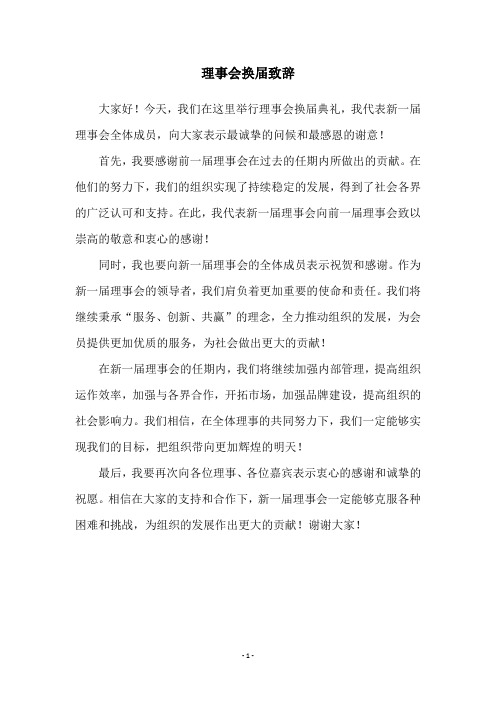 理事会换届致辞

大家好！今天，我们在这里举行理事会换届典礼，我代表新一届理事会全体成员，向大家表示最诚挚的问候和最感恩的谢意！

首先，我要感谢前一届理事会在过去的任期内所做出的贡献。在他们的努力下，我们的组织实现了持续稳定的发展，得到了社会各界的广泛认可和支持。在此，我代表新一届理事会向前一届理事会致以崇高的敬意和衷心的感谢！

同时，我也要向新一届理事会的全体成员表示祝贺和感谢。作为新一届理事会的领导者，我们肩负着更加重要的使命和责任。我们将继续秉承“服务、创新、共赢”的理念，全力推动组织的发展，为会员提供更加优质的服务，为社会做出更大的贡献！

在新一届理事会的任期内，我们将继续加强内部管理，提高组织运作效率，加强与各界合作，开拓市场，加强品牌建设，提高组织的社会影响力。我们相信，在全体理事的共同努力下，我们一定能够实现我们的目标，把组织带向更加辉煌的明天！

最后，我要再次向各位理事、各位嘉宾表示衷心的感谢和诚挚的祝愿。相信在大家的支持和合作下，新一届理事会一定能够克服各种困难和挑战，为组织的发展作出更大的贡献！谢谢大家！

- 1 -